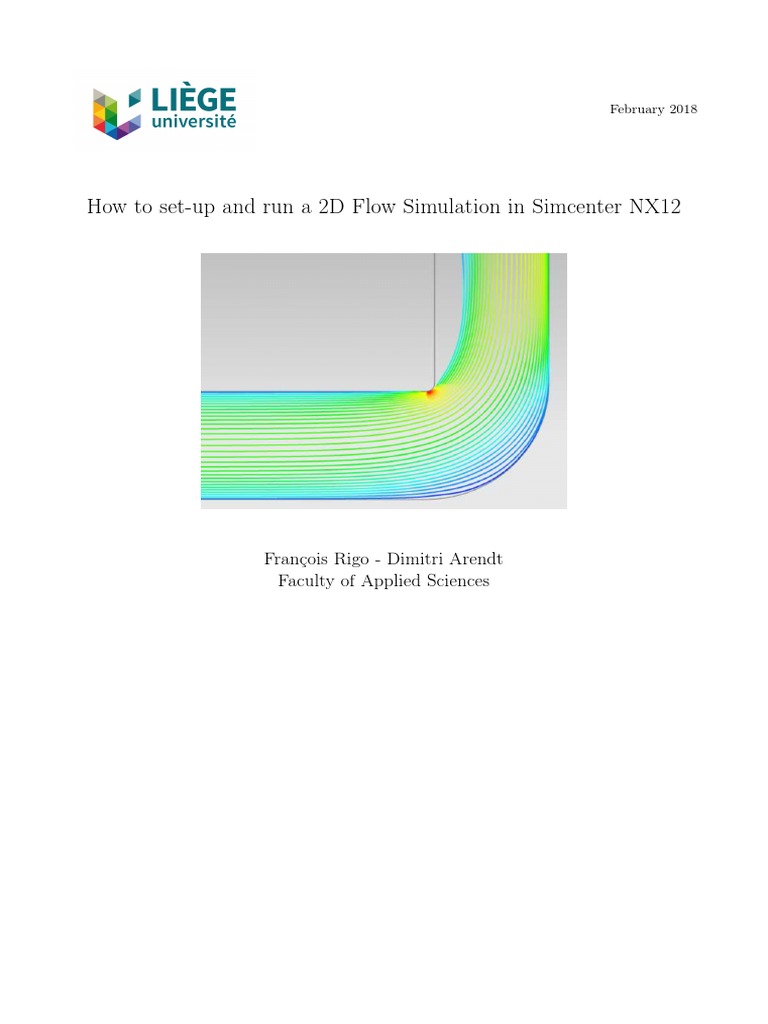 LIÈGE université

February 2018

How to set-up and run a 2D Flow Simulation in Simcenter NX12

François Rigo - Dimitri Arendt
Faculty of Applied Sciences